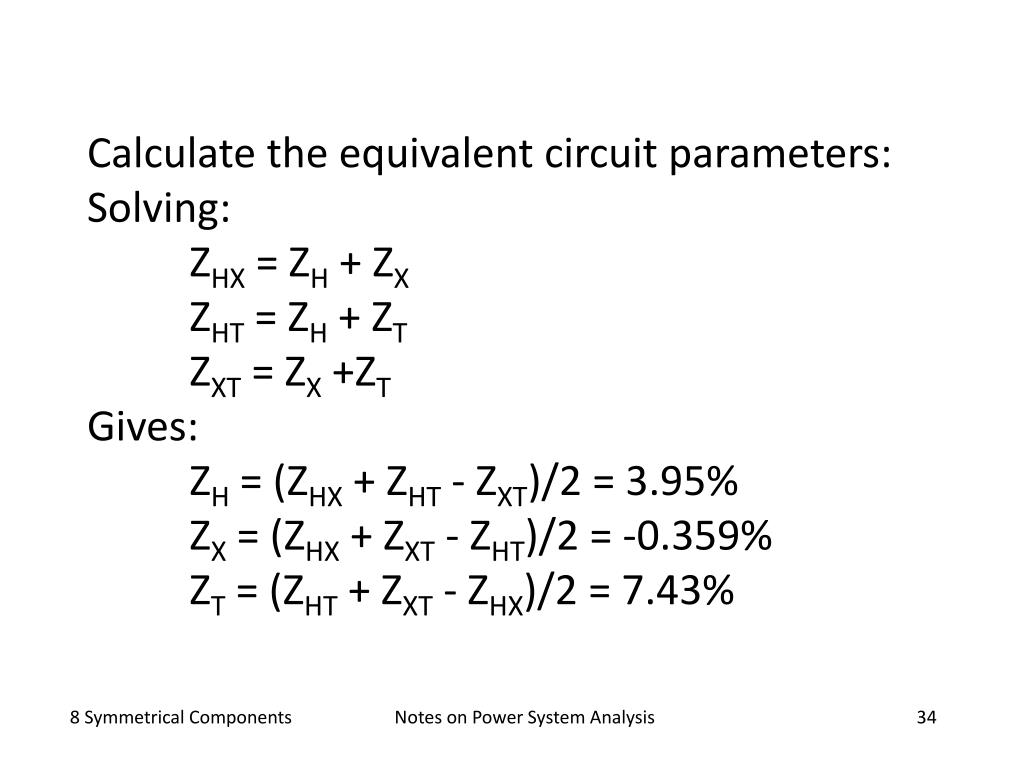 Calculate the equivalent circuit parameters:
Solving:

$Z_{HX} = Z_H + Z_X$
$Z_{HT} = Z_H + Z_T$
$Z_{XT} = Z_X + Z_T$

Gives:

$Z_H = (Z_{HX} + Z_{HT} - Z_{XT})/2 = 3.95\%$
$Z_X = (Z_{HX} + Z_{XT} - Z_{HT})/2 = -0.359\%$
$Z_T = (Z_{HT} + Z_{XT} - Z_{HX})/2 = 7.43\%$

8 Symmetrical Components Notes on Power System Analysis 34